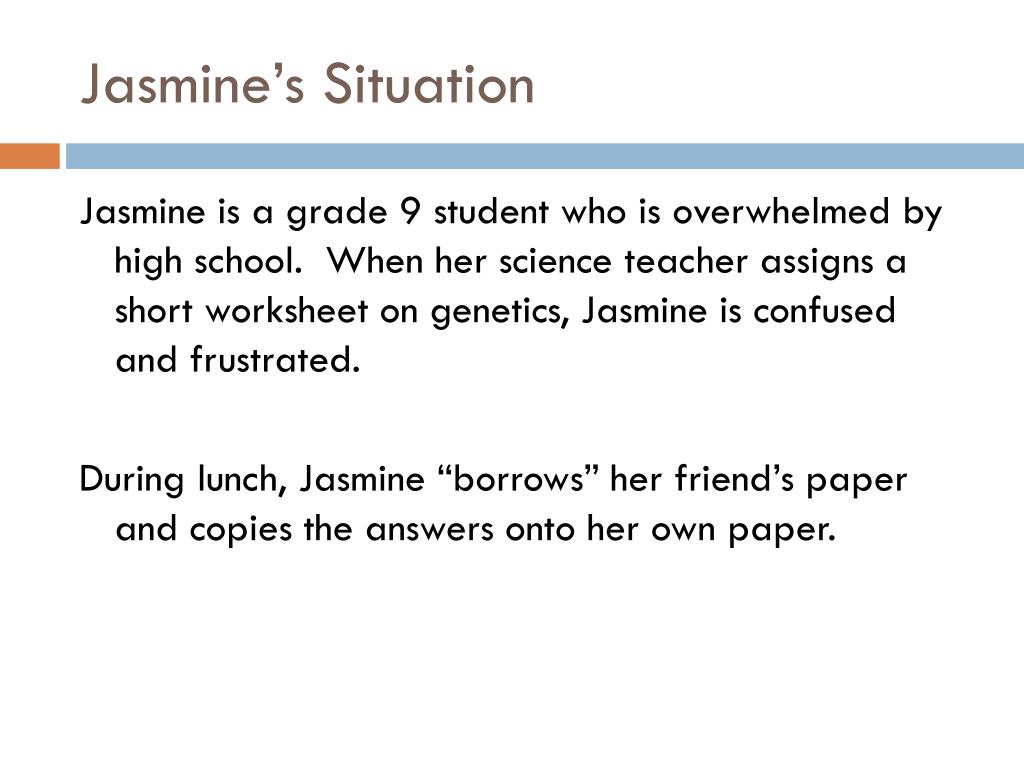 Jasmine’s Situation

Jasmine is a grade 9 student who is overwhelmed by high school.  When her science teacher assigns a short worksheet on genetics, Jasmine is confused and frustrated.

During lunch, Jasmine “borrows” her friend’s paper and copies the answers onto her own paper.